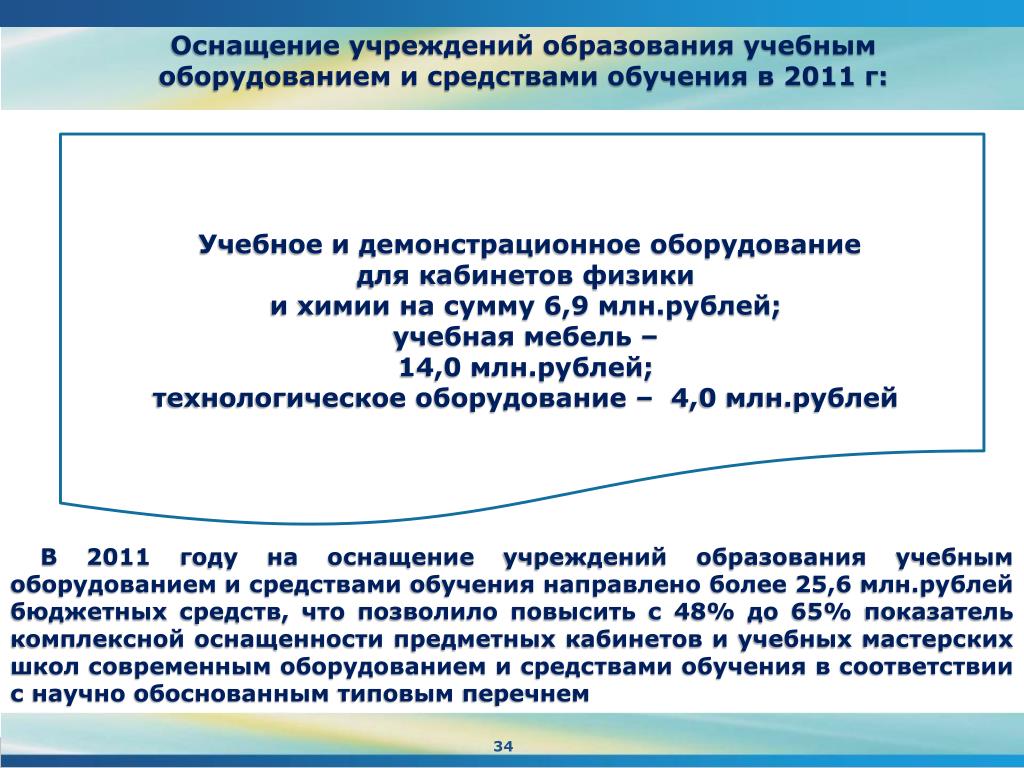 Оснащение учреждений образования учебным оборудованием и средствами обучения в 2011 г:

Учебное и демонстрационное оборудование
для кабинетов физики
и химии на сумму 6,9 млн.рублей;
учебная мебель –
14,0 млн.рублей;
технологическое оборудование – 4,0 млн.рублей

В 2011 году на оснащение учреждений образования учебным оборудованием и средствами обучения направлено более 25,6 млн.рублей бюджетных средств, что позволило повысить с 48% до 65% показатель комплексной оснащенности предметных кабинетов и учебных мастерских школ современным оборудованием и средствами обучения в соответствии с научно обоснованным типовым перечнем

34